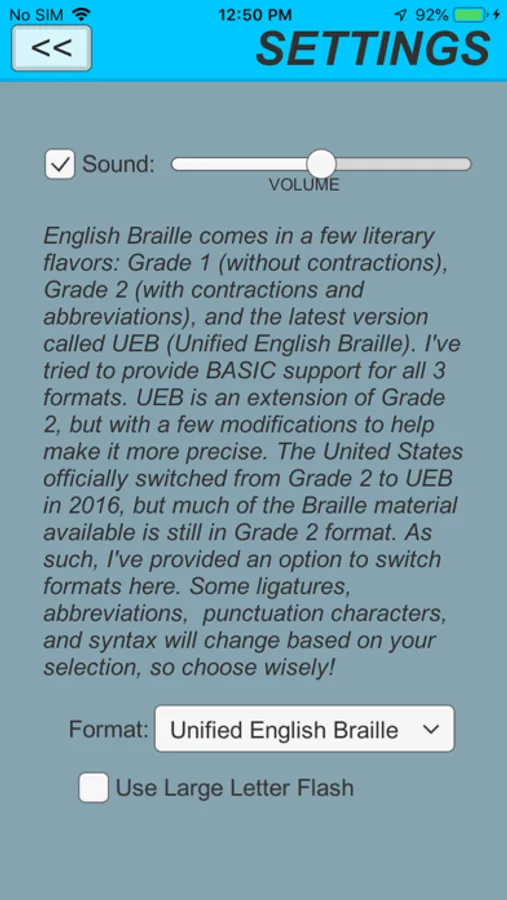 No SIM 12:50 PM 92%

<< SETTINGS

Sound: VOLUME

English Braille comes in a few literary flavors: Grade 1 (without contractions), Grade 2 (with contractions and abbreviations), and the latest version called UEB (Unified English Braille). I've tried to provide BASIC support for all 3 formats. UEB is an extension of Grade 2, but with a few modifications to help make it more precise. The United States officially switched from Grade 2 to UEB in 2016, but much of the Braille material available is still in Grade 2 format. As such, I've provided an option to switch formats here. Some ligatures, abbreviations, punctuation characters, and syntax will change based on your selection, so choose wisely!

Format: Unified English Braille

Use Large Letter Flash